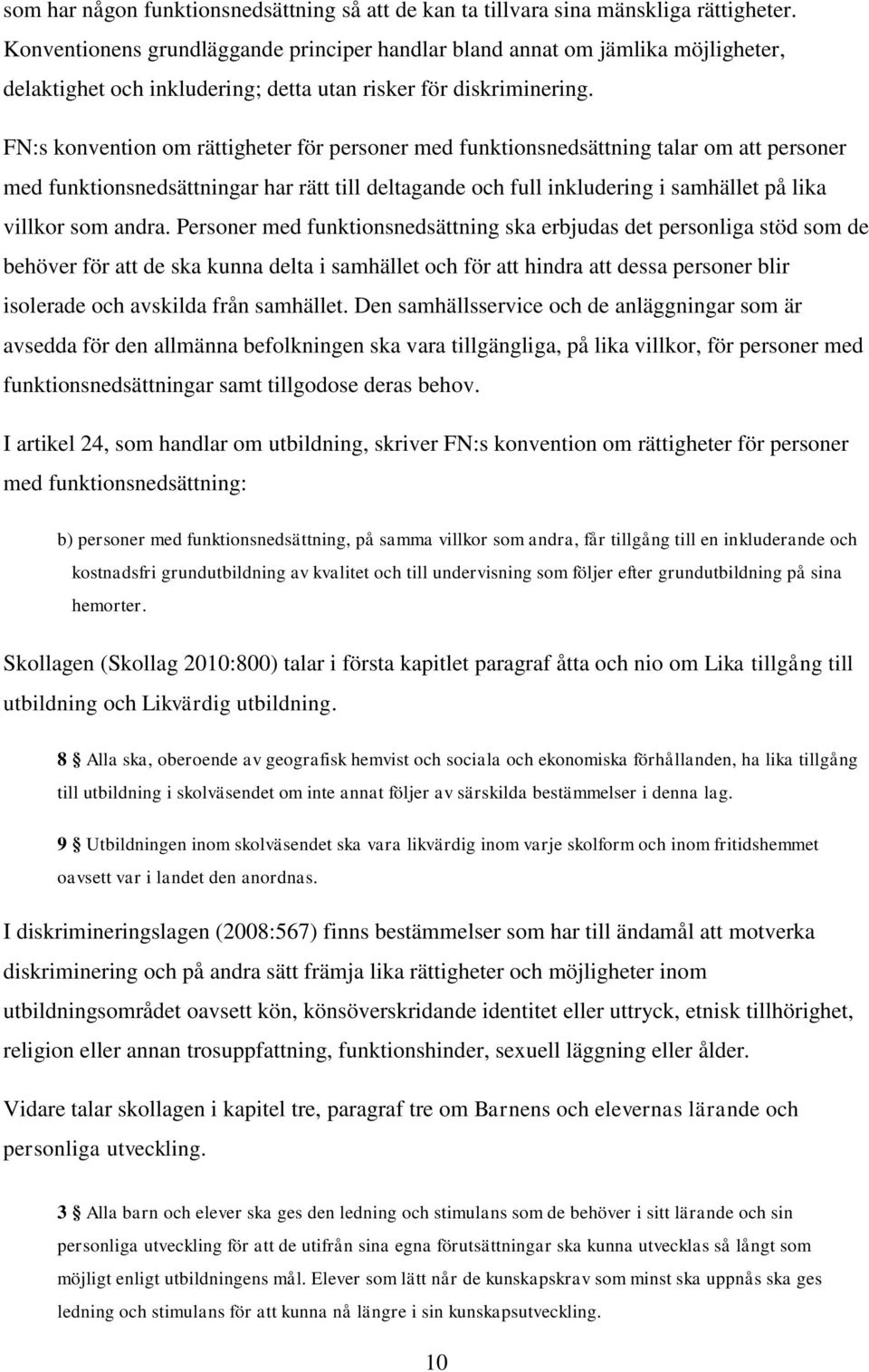 som har någon funktionsnedsättning så att de kan ta tillvara sina mänskliga rättigheter. Konventionens grundläggande principer handlar bland annat om jämlika möjligheter, delaktighet och inkludering; detta utan risker för diskriminering.

FN:s konvention om rättigheter för personer med funktionsnedsättning talar om att personer med funktionsnedsättningar har rätt till deltagande och full inkludering i samhället på lika villkor som andra. Personer med funktionsnedsättning ska erbjudas det personliga stöd som de behöver för att de ska kunna delta i samhället och för att hindra att dessa personer blir isolerade och avskilda från samhället. Den samhällsservice och de anläggningar som är avsedda för den allmänna befolkningen ska vara tillgängliga, på lika villkor, för personer med funktionsnedsättningar samt tillgodose deras behov.

I artikel 24, som handlar om utbildning, skriver FN:s konvention om rättigheter för personer med funktionsnedsättning:

b) personer med funktionsnedsättning, på samma villkor som andra, får tillgång till en inkluderande och kostnadsfri grundutbildning av kvalitet och till undervisning som följer efter grundutbildning på sina hemorter.

Skollagen (Skollag 2010:800) talar i första kapitlet paragraf åtta och nio om Lika tillgång till utbildning och Likvärdig utbildning.

8 § Alla ska, oberoende av geografisk hemvist och sociala och ekonomiska förhållanden, ha lika tillgång till utbildning i skolväsendet om inte annat följer av särskilda bestämmelser i denna lag.

9 § Utbildningen inom skolväsendet ska vara likvärdig inom varje skolform och inom fritidshemmet oavsett var i landet den anordnas.

I diskrimineringslagen (2008:567) finns bestämmelser som har till ändamål att motverka diskriminering och på andra sätt främja lika rättigheter och möjligheter inom utbildningsområdet oavsett kön, könsöverskridande identitet eller uttryck, etnisk tillhörighet, religion eller annan trosuppfattning, funktionshinder, sexuell läggning eller ålder.

Vidare talar skollagen i kapitel tre, paragraf tre om Barnens och elevernas lärande och personliga utveckling.

3 § Alla barn och elever ska ges den ledning och stimulans som de behöver i sitt lärande och sin personliga utveckling för att de utifrån sina egna förutsättningar ska kunna utvecklas så långt som möjligt enligt utbildningens mål. Elever som lätt når de kunskapskrav som minst ska uppnås ska ges ledning och stimulans för att kunna nå längre i sin kunskapsutveckling.

10